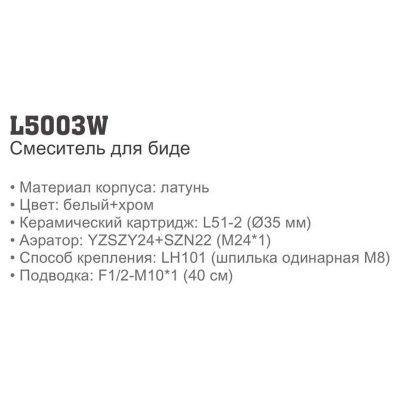 L5003W
Смеситель для биде

• Материал корпуса: латунь
• Цвет: белый+хром
• Керамический картридж: L51-2 (Ø35 мм)
• Аэратор: YZSZY24+SZN22 (M24*1)
• Способ крепления: LH101 (шпилька одинарная М8)
• Подводка: F1/2-M10*1 (40 см)